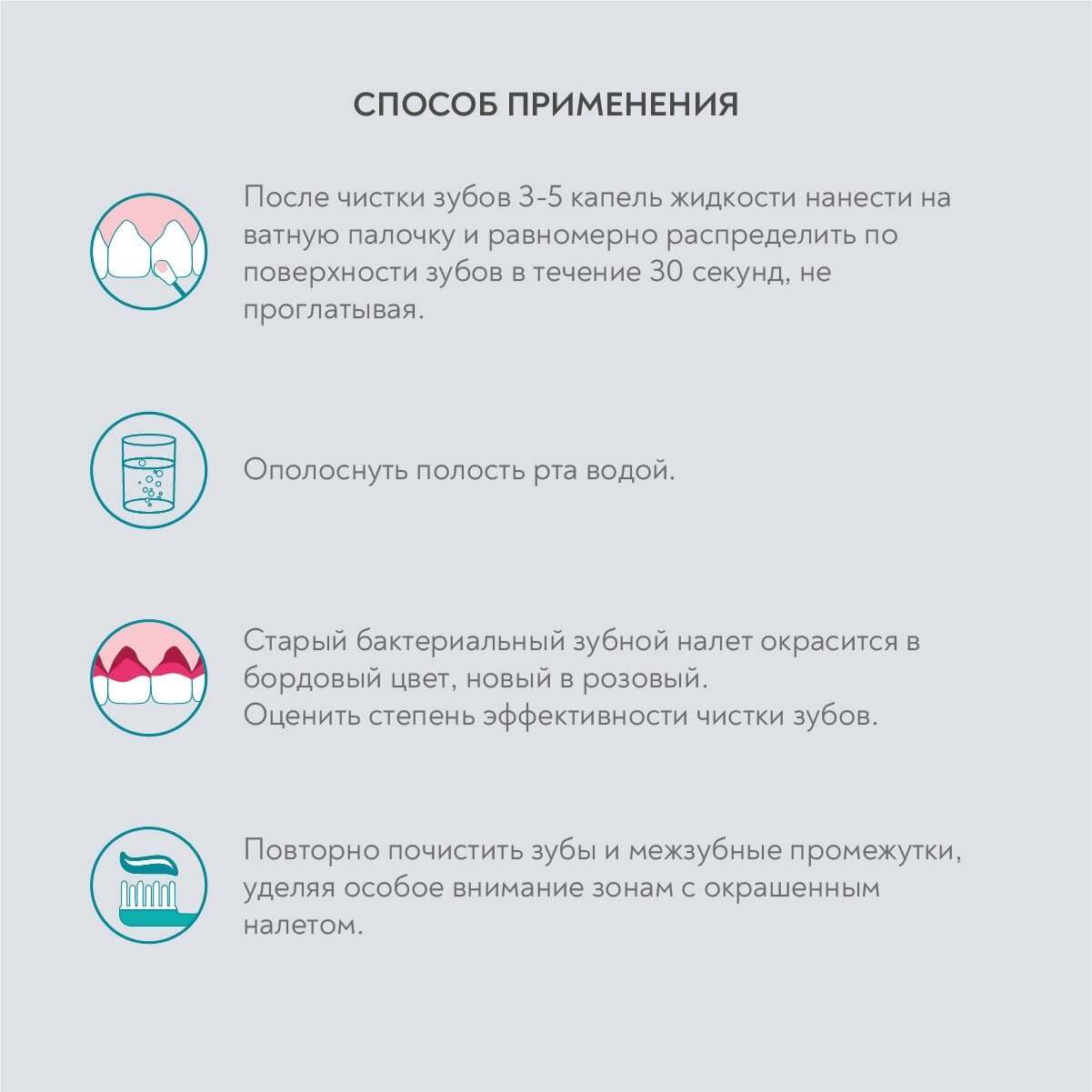 СПОСОБ ПРИМЕНЕНИЯ

После чистки зубов 3-5 капель жидкости нанести на ватную палочку и равномерно распределить по поверхности зубов в течение 30 секунд, не проглатывая.

Ополоснуть полость рта водой.

Старый бактериальный зубной налет окрасится в бордовый цвет, новый в розовый.
Оценить степень эффективности чистки зубов.

Повторно почистить зубы и межзубные промежутки, уделяя особое внимание зонам с окрашенным налетом.